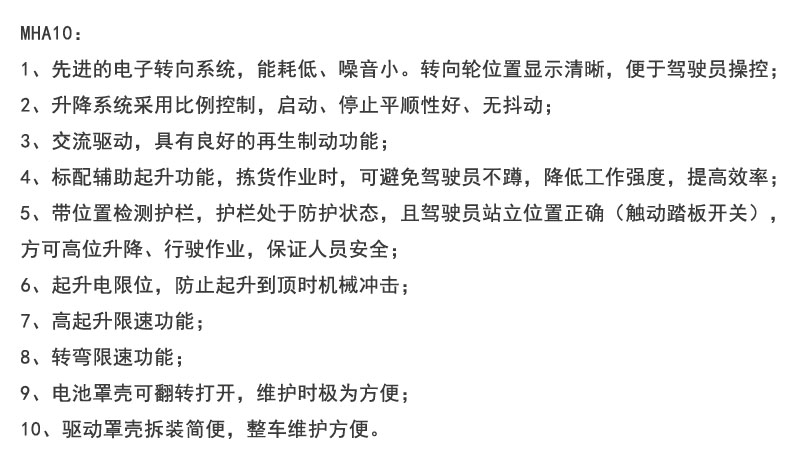 MHA10：

1、先进的电子转向系统，能耗低、噪音小。转向轮位置显示清晰，便于驾驶员操控；

2、升降系统采用比例控制，启动、停止平顺性好、无抖动；

3、交流驱动，具有良好的再生制动功能；

4、标配辅助起升功能，拣货作业时，可避免驾驶员不蹲，降低工作强度，提高效率；

5、带位置检测护栏，护栏处于防护状态，且驾驶员站立位置正确（触动踏板开关），方可高位升降、行驶作业，保证人员安全；

6、起升电限位，防止起升到顶时机械冲击；

7、高起升限速功能；

8、转弯限速功能；

9、电池罩壳可翻转打开，维护时极为方便；

10、驱动罩壳拆装简便，整车维护方便。